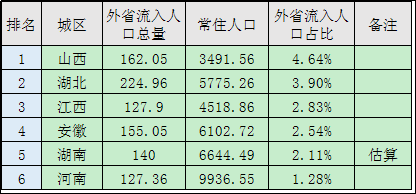 | 排名 | 城区 | 外省流入人口总量 | 常住人口 | 外省流入人口占比 | 备注 |
|---|---|---|---|---|---|
| 1 | 山西 | 162.05 | 3491.56 | 4.64% | |
| 2 | 湖北 | 224.96 | 5775.26 | 3.90% | |
| 3 | 江西 | 127.9 | 4518.86 | 2.83% | |
| 4 | 安徽 | 155.05 | 6102.72 | 2.54% | |
| 5 | 湖南 | 140 | 6644.49 | 2.11% | 估算 |
| 6 | 河南 | 127.36 | 9936.55 | 1.28% | |